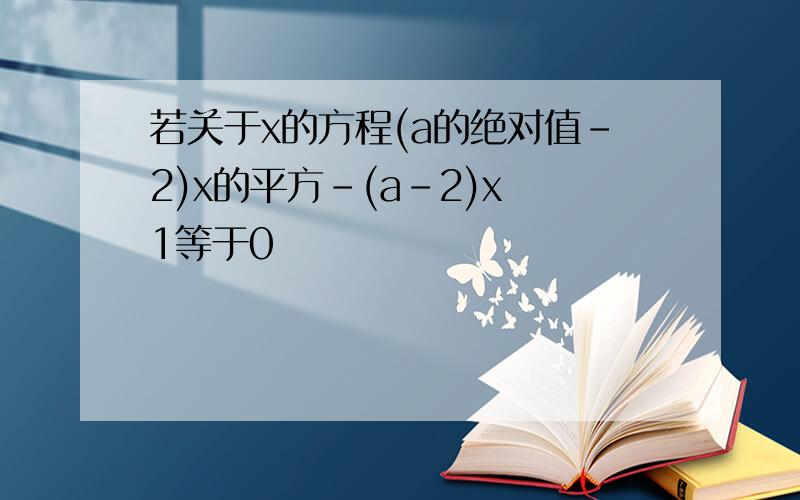 若关于x的方程(a的绝对值-2)x的平方-(a-2)x 1等于0